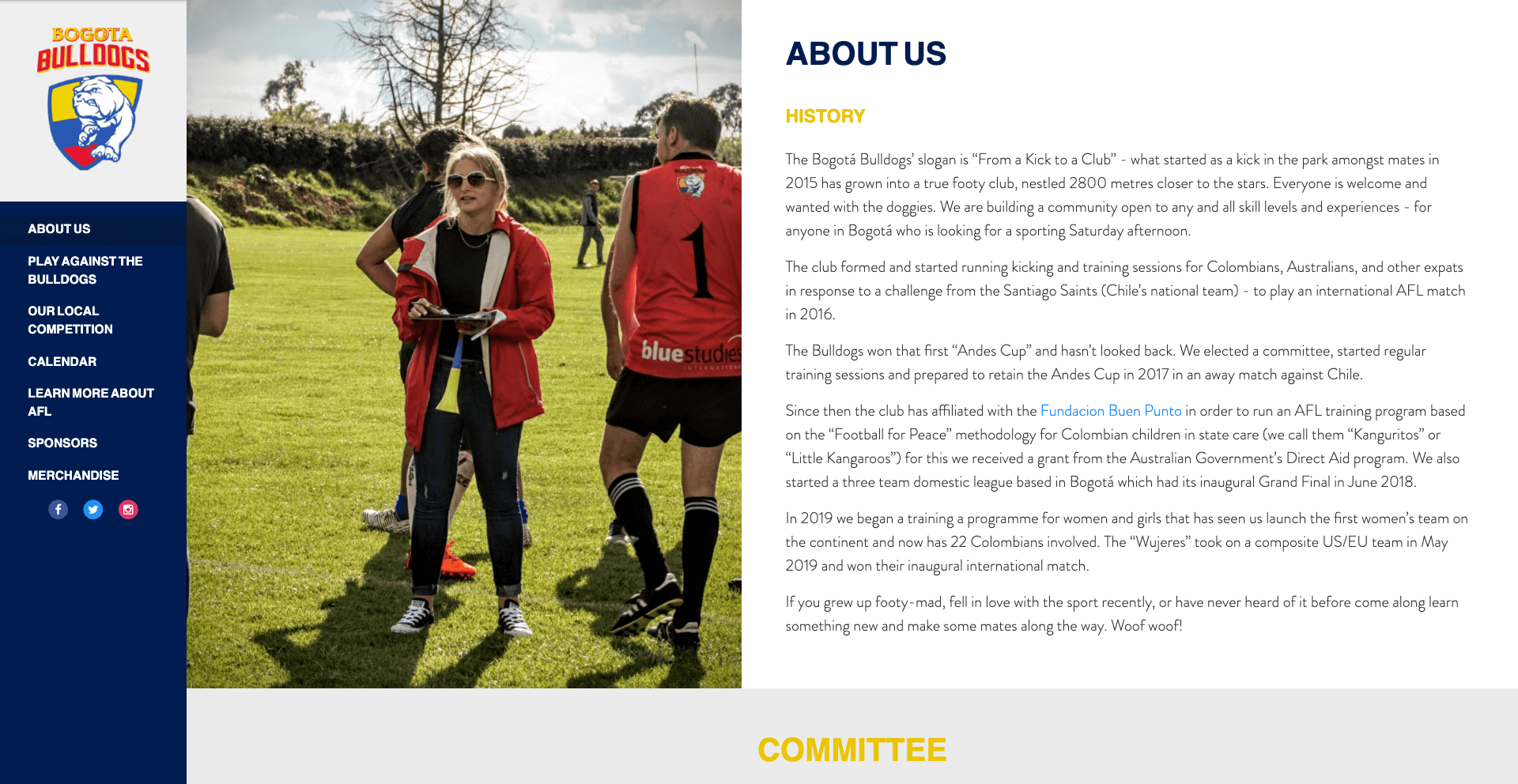 BOGOTA BULLDOGS

ABOUT US

PLAY AGAINST THE BULLDOGS

OUR LOCAL COMPETITION

CALENDAR

LEARN MORE ABOUT AFL

SPONSORS

MERCHANDISE

1

bluestudies INTERNATIONAL

ABOUT US

HISTORY

The Bogotá Bulldogs' slogan is "From a Kick to a Club" - what started as a kick in the park amongst mates in 2015 has grown into a true footy club, nestled 2800 metres closer to the stars. Everyone is welcome and wanted with the doggies. We are building a community open to any and all skill levels and experiences - for anyone in Bogotá who is looking for a sporting Saturday afternoon.

The club formed and started running kicking and training sessions for Colombians, Australians, and other expats in response to a challenge from the Santiago Saints (Chile's national team) - to play an international AFL match in 2016.

The Bulldogs won that first "Andes Cup" and hasn't looked back. We elected a committee, started regular training sessions and prepared to retain the Andes Cup in 2017 in an away match against Chile.

Since then the club has affiliated with the Fundacion Buen Punto in order to run an AFL training program based on the "Football for Peace" methodology for Colombian children in state care (we call them "Kanguritos" or "Little Kangaroos") for this we received a grant from the Australian Government's Direct Aid program. We also started a three team domestic league based in Bogotá which had its inaugural Grand Final in June 2018.

In 2019 we began a training a programme for women and girls that has seen us launch the first women's team on the continent and now has 22 Colombians involved. The "Wujeres" took on a composite US/EU team in May 2019 and won their inaugural international match.

If you grew up footy-mad, fell in love with the sport recently, or have never heard of it before come along learn something new and make some mates along the way. Woof woof!

COMMITTEE